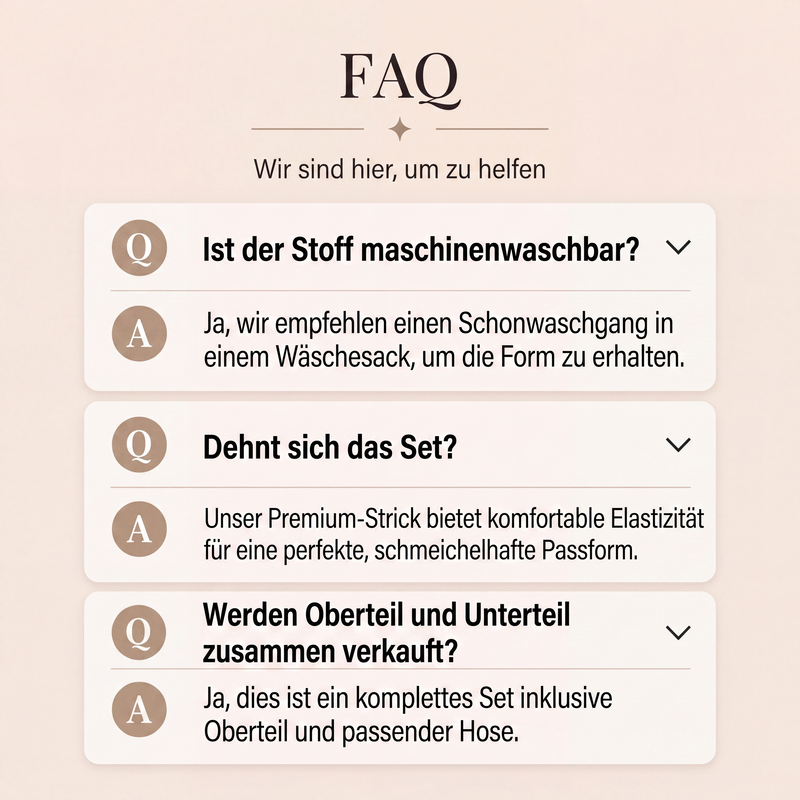 FAQ

Wir sind hier, um zu helfen

Q Ist der Stoff maschinenwaschbar?

A Ja, wir empfehlen einen Schonwaschgang in einem Wäschesack, um die Form zu erhalten.

Q Dehnt sich das Set?

A Unser Premium-Strick bietet komfortable Elastizität für eine perfekte, schmeichelhafte Passform.

Q Werden Oberteil und Unterteil zusammen verkauft?

A Ja, dies ist ein komplettes Set inklusive Oberteil und passender Hose.